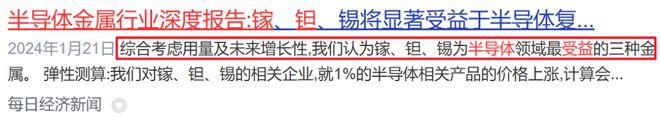 半导体金属行业深度报告:镓、钽、锡将显著受益于半导体复...

2024年1月21日 综合考虑用量及未来增长性,我们认为镓、钽、锡为半导体领域最受益的三种金属。 弹性测算:我们对镓、钽、锡的相关企业,就1%的半导体相关产品的价格上涨,计算会...

每日经济新闻